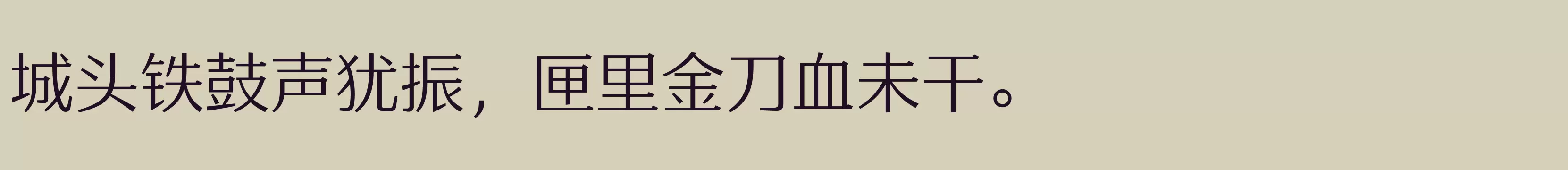 城头铁鼓声犹振，匣里金刀血未干。